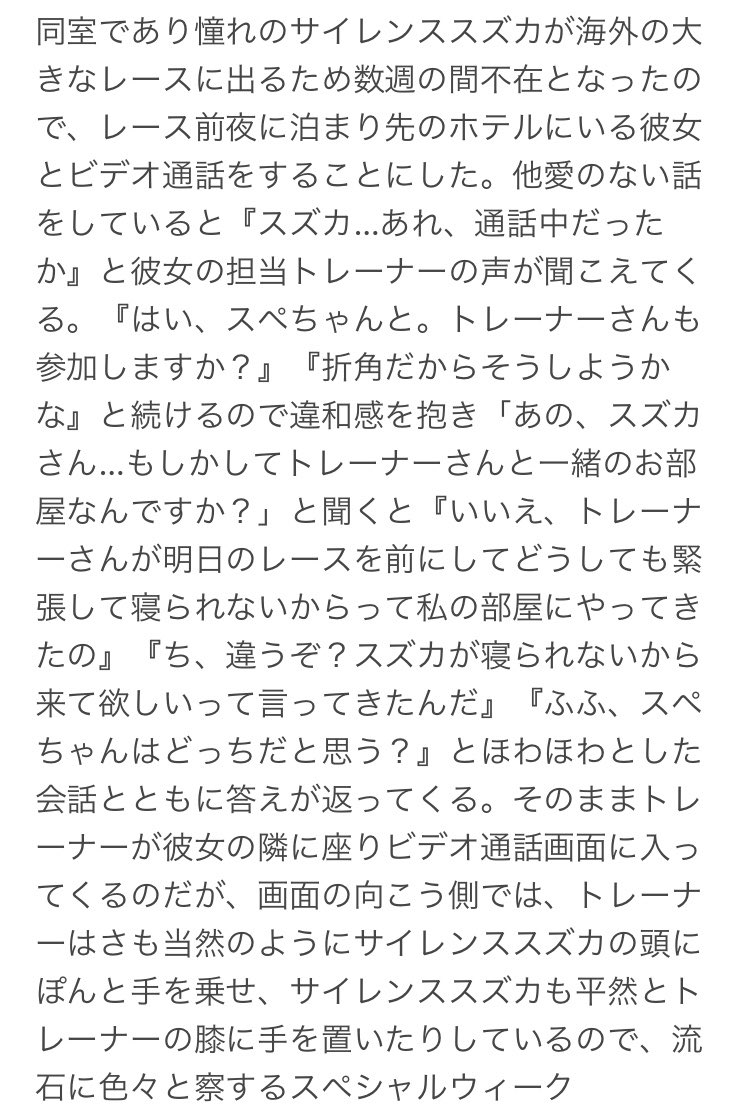 同室であり憧れのサイレンススズカが海外の大きなレースに出るため数週の間不在となったので、レース前夜に泊まり先のホテルにいる彼女とビデオ通話をすることにした。他愛のない話をしていると『スズカ…あれ、通話中だったか』と彼女の担当トレーナーの声が聞こえてくる。『はい、スペちゃんと。トレーナーさんも参加しますか？』『折角だからそうしようかな』と続けるので違和感を抱き「あの、スズカさん…もしかしてトレーナーさんと一緒のお部屋なんですか？」と聞くと『いいえ、トレーナーさんが明日のレースを前にしてどうしても緊張して寝られないからって私の部屋にやってきたの』『ち、違うぞ？スズカが寝られないから来て欲しいって言ってきたんだ』『ふふ、スペちゃんはどっちだと思う？』とほわほわとした会話とともに答えが返ってくる。そのままトレーナーが彼女の隣に座りビデオ通話画面に入ってくるのだが、画面の向こう側では、トレーナーはさも当然のようにサイレンススズカの頭にぽんと手を乗せ、サイレンススズカも平然とトレーナーの膝に手を置いたりしているので、流石に色々と察するスペシャルウィーク